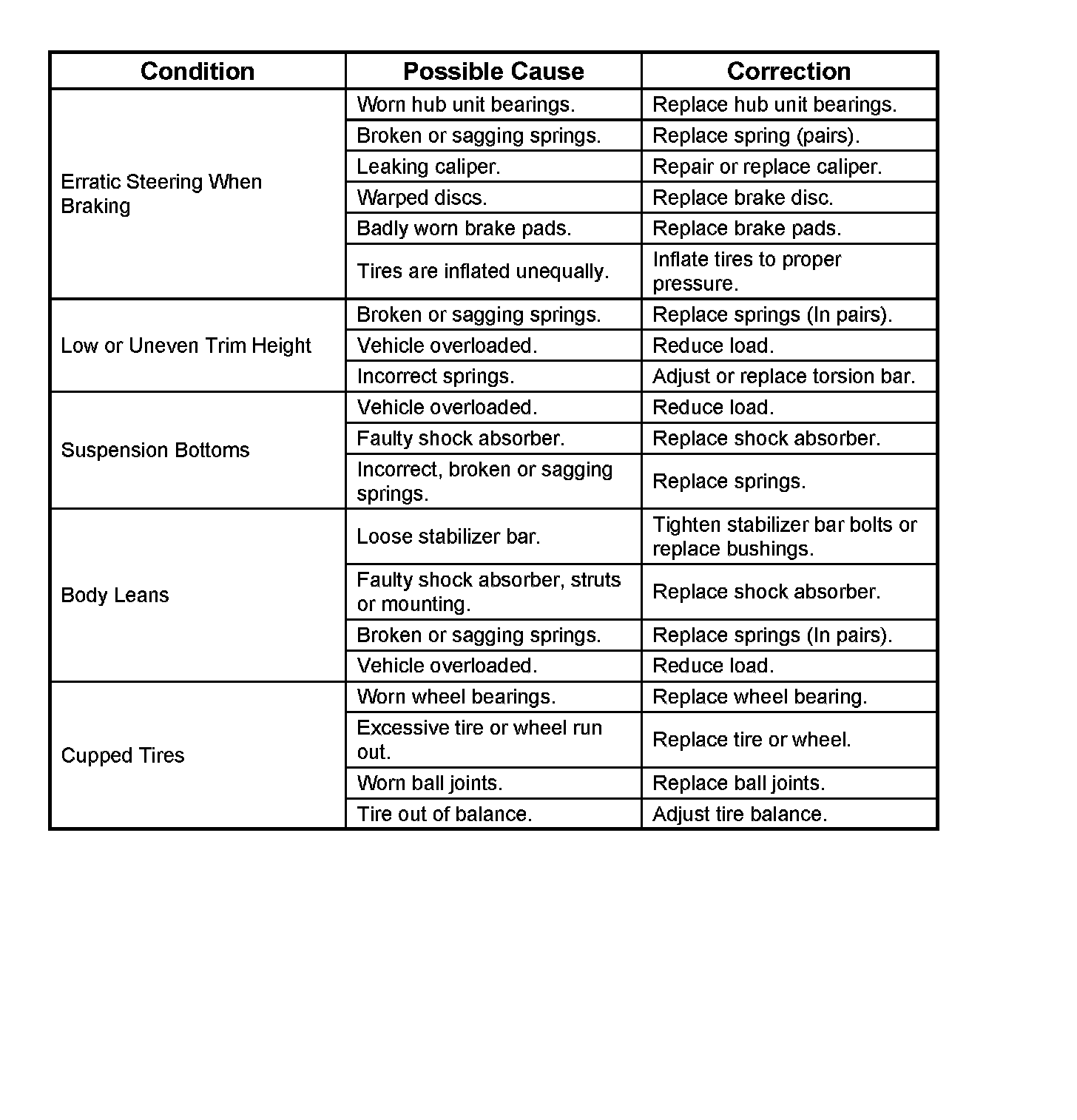 | Condition | Possible Cause | Correction |
|---|---|---|
| Erratic Steering When Braking | Worn hub unit bearings. | Replace hub unit bearings. |
| | Broken or sagging springs. | Replace spring (pairs). |
| | Leaking caliper. | Repair or replace caliper. |
| | Warped discs. | Replace brake disc. |
| | Badly worn brake pads. | Replace brake pads. |
| | Tires are inflated unequally. | Inflate tires to proper pressure. |
| Low or Uneven Trim Height | Broken or sagging springs. | Replace springs (In pairs). |
| | Vehicle overloaded. | Reduce load. |
| | Incorrect springs. | Adjust or replace torsion bar. |
| Suspension Bottoms | Vehicle overloaded. | Reduce load. |
| | Faulty shock absorber. | Replace shock absorber. |
| | Incorrect, broken or sagging springs. | Replace springs. |
| Body Leans | Loose stabilizer bar. | Tighten stabilizer bar bolts or replace bushings. |
| | Faulty shock absorber, struts or mounting. | Replace shock absorber. |
| | Broken or sagging springs. | Replace springs (In pairs). |
| | Vehicle overloaded. | Reduce load. |
| Cupped Tires | Worn wheel bearings. | Replace wheel bearing. |
| | Excessive tire or wheel run out. | Replace tire or wheel. |
| | Worn ball joints. | Replace ball joints. |
| | Tire out of balance. | Adjust tire balance. |